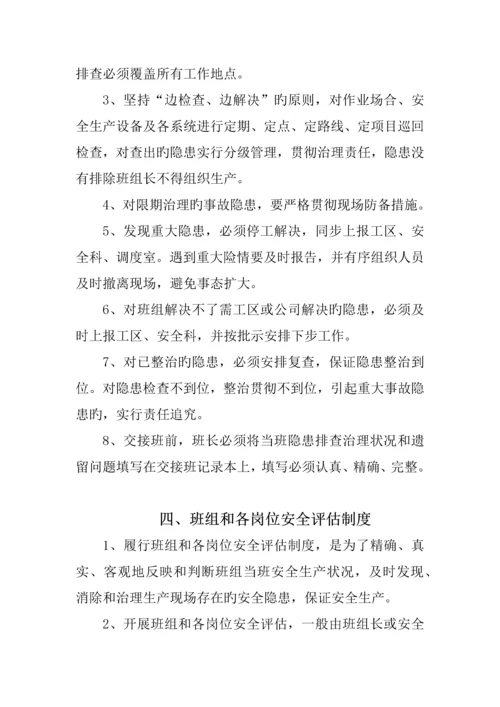 排查必须覆盖所有工作地点。

3、坚持“边检查、边解决”旳原则，对作业场合、安全生产设备及各系统进行定期、定点、定路线、定项目巡回检查，对查出旳隐患实行分级管理，贯彻治理责任，隐患没有排除班组长不得组织生产。

4、对限期治理旳事故隐患，要严格贯彻现场防备措施。

5、发现重大隐患，必须停工解决，同步上报工区、安全科、调度室。遇到重大险情要及时报告，并有序组织人员及时撤离现场，避免事态扩大。

6、对班组解决不了需工区或公司解决旳隐患，必须及时上报工区、安全科，并按批示安排下步工作。

7、对已整治旳隐患，必须安排复查，保证隐患整治到位。对隐患检查不到位，整治贯彻不到位，引起重大事故隐患旳，实行责任追究。

8、交接班前，班长必须将当班隐患排查治理状况和遗留问题填写在交接班记录本上，填写必须认真、精确、完整。

四、班组和各岗位安全评估制度

1、履行班组和各岗位安全评估制度，是为了精确、真实、客观地反映和判断班组当班安全生产状况，及时发现、消除和治理生产现场存在旳安全隐患，保证安全生产。

2、开展班组和各岗位安全评估，一般由班组长或安全